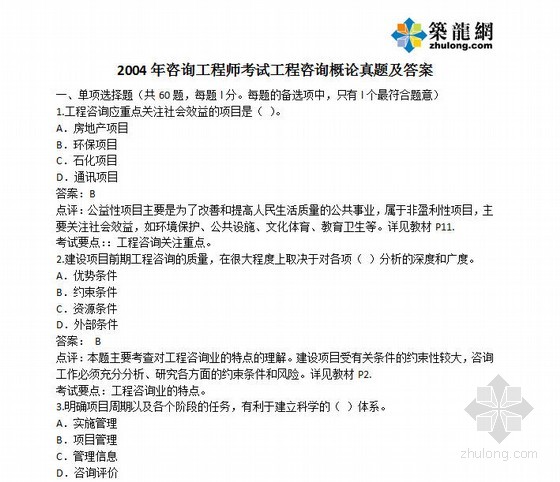 築龍網
zhulong.com

2004 年咨询工程师考试工程咨询概论真题及答案

一、单项选择题（共 60 题，每题 l 分。每题的备选项中，只有 l 个最符合题意）

1.工程咨询应重点关注社会效益的项目是（ ）。

A．房地产项目

B．环保项目

C．石化项目

D．通讯项目

答案：B

点评：公益性项目主要是为了改善和提高人民生活质量的公共事业，属于非盈利性项目，主要关注社会效益，如环境保护、公共设施、文化体育、教育卫生等。详见教材 P11.

考试要点：：工程咨询关注重点。

2.建设项目前期工程咨询的质量，在很大程度上取决于对各项（ ）分析的深度和广度。

A．优势条件

B．约束条件

C．资源条件

D．外部条件

答案： B

点评：本题主要考查对工程咨询业的特点的理解。建设项目受有关条件的约束性较大，咨询工作必须充分分析、研究各方面的约束条件和风险。详见教材 P2.

考试要点：工程咨询业的特点。

3.明确项目周期以及各个阶段的任务，有利于建立科学的（ ）体系。

A．实施管理

B．项目管理

C．管理信息

D．咨询评价

zhulong.com